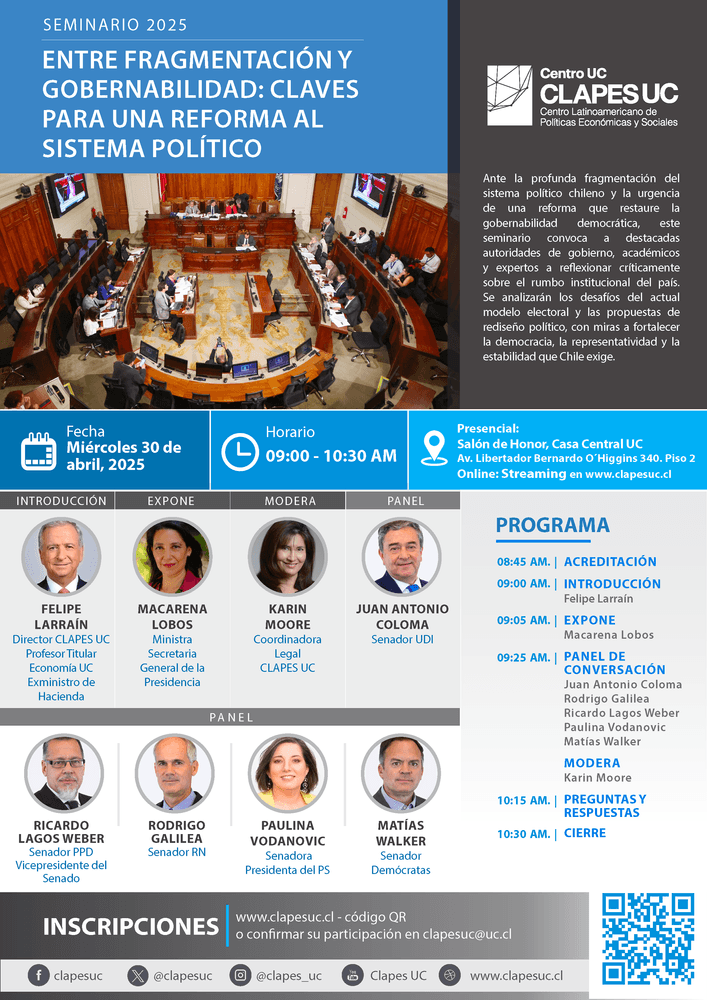 SEMINARIO 2025

ENTRE FRAGMENTACIÓN Y GOBERNABILIDAD: CLAVES PARA UNA REFORMA AL SISTEMA POLÍTICO

Centro UC
CLAPES UC
Centro Latinoamericano de Políticas Económicas y Sociales

Ante la profunda fragmentación del sistema político chileno y la urgencia de una reforma que restaure la gobernabilidad democrática, este seminario convoca a destacadas autoridades de gobierno, académicos y expertos a reflexionar críticamente sobre el rumbo institucional del país. Se analizarán los desafíos del actual modelo electoral y las propuestas de rediseño político, con miras a fortalecer la democracia, la representatividad y la estabilidad que Chile exige.

Fecha
Miércoles 30 de abril, 2025

Horario
09:00 - 10:30 AM

Presencial:
Salón de Honor, Casa Central UC
Av. Libertador Bernardo O´Higgins 340. Piso 2
Online: Streaming en www.clapesuc.cl

INTRODUCCIÓN
FELIPE LARRAÍN
Director CLAPES UC
Profesor Titular Economía UC
Exministro de Hacienda

EXPONE
MACARENA LOBOS
Ministra Secretaria General de la Presidencia

MODERA
KARIN MOORE
Coordinadora Legal CLAPES UC

PANEL
JUAN ANTONIO COLOMA
Senador UDI

PANEL
RICARDO LAGOS WEBER
Senador PPD
Vicepresidente del Senado

RODRIGO GALILEA
Senador RN

PAULINA VODANOVIC
Senadora
Presidenta del PS

MATÍAS WALKER
Senador
Demócratas

PROGRAMA
08:45 AM. | ACREDITACIÓN
09:00 AM. | INTRODUCCIÓN
Felipe Larraín
09:05 AM. | EXPONE
Macarena Lobos
09:25 AM. | PANEL DE CONVERSACIÓN
Juan Antonio Coloma
Rodrigo Galilea
Ricardo Lagos Weber
Paulina Vodanovic
Matías Walker
MODERA
Karin Moore
10:15 AM. | PREGUNTAS Y RESPUESTAS
10:30 AM. | CIERRE

INSCRIPCIONES
www.clapesuc.cl - código QR
o confirmar su participación en clapesuc@uc.cl

clapesuc
@clapesuc
@clapes_uc
Clapes UC
www.clapesuc.cl